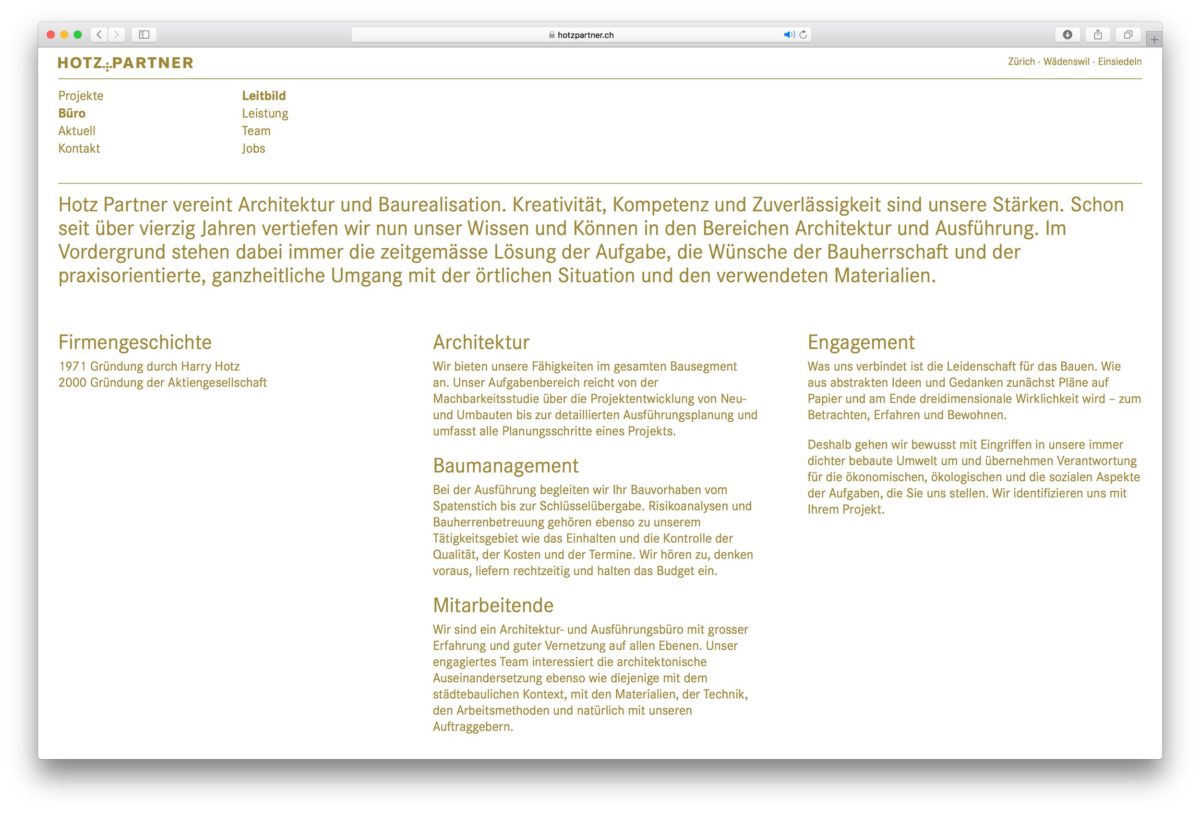 hotzpartner.ch

HOTZ+PARTNER

Zürich · Wädenswil · Einsiedeln

Projekte
Büro
Aktuell
Kontakt

Leitbild
Leistung
Team
Jobs

Hotz Partner vereint Architektur und Baurealisation. Kreativität, Kompetenz und Zuverlässigkeit sind unsere Stärken. Schon seit über vierzig Jahren vertiefen wir nun unser Wissen und Können in den Bereichen Architektur und Ausführung. Im Vordergrund stehen dabei immer die zeitgemässe Lösung der Aufgabe, die Wünsche der Bauherrschaft und der praxisorientierte, ganzheitliche Umgang mit der örtlichen Situation und den verwendeten Materialien.

Firmengeschichte
1971 Gründung durch Harry Hotz
2000 Gründung der Aktiengesellschaft

Architektur
Wir bieten unsere Fähigkeiten im gesamten Bausegment an. Unser Aufgabenbereich reicht von der Machbarkeitsstudie über die Projektentwicklung von Neu- und Umbauten bis zur detaillierten Ausführungsplanung und umfasst alle Planungsschritte eines Projekts.

Baumanagement
Bei der Ausführung begleiten wir Ihr Bauvorhaben vom Spatenstich bis zur Schlüsselübergabe. Risikoanalysen und Bauherrenbetreuung gehören ebenso zu unserem Tätigkeitsgebiet wie das Einhalten und die Kontrolle der Qualität, der Kosten und der Termine. Wir hören zu, denken voraus, liefern rechtzeitig und halten das Budget ein.

Mitarbeitende
Wir sind ein Architektur- und Ausführungsbüro mit grosser Erfahrung und guter Vernetzung auf allen Ebenen. Unser engagiertes Team interessiert die architektonische Auseinandersetzung ebenso wie diejenige mit dem städtebaulichen Kontext, mit den Materialien, der Technik, den Arbeitsmethoden und natürlich mit unseren Auftraggebern.

Engagement
Was uns verbindet ist die Leidenschaft für das Bauen. Wie aus abstrakten Ideen und Gedanken zunächst Pläne auf Papier und am Ende dreidimensionale Wirklichkeit wird – zum Betrachten, Erfahren und Bewohnen.

Deshalb gehen wir bewusst mit Eingriffen in unsere immer dichter bebaute Umwelt um und übernehmen Verantwortung für die ökonomischen, ökologischen und die sozialen Aspekte der Aufgaben, die Sie uns stellen. Wir identifizieren uns mit Ihrem Projekt.